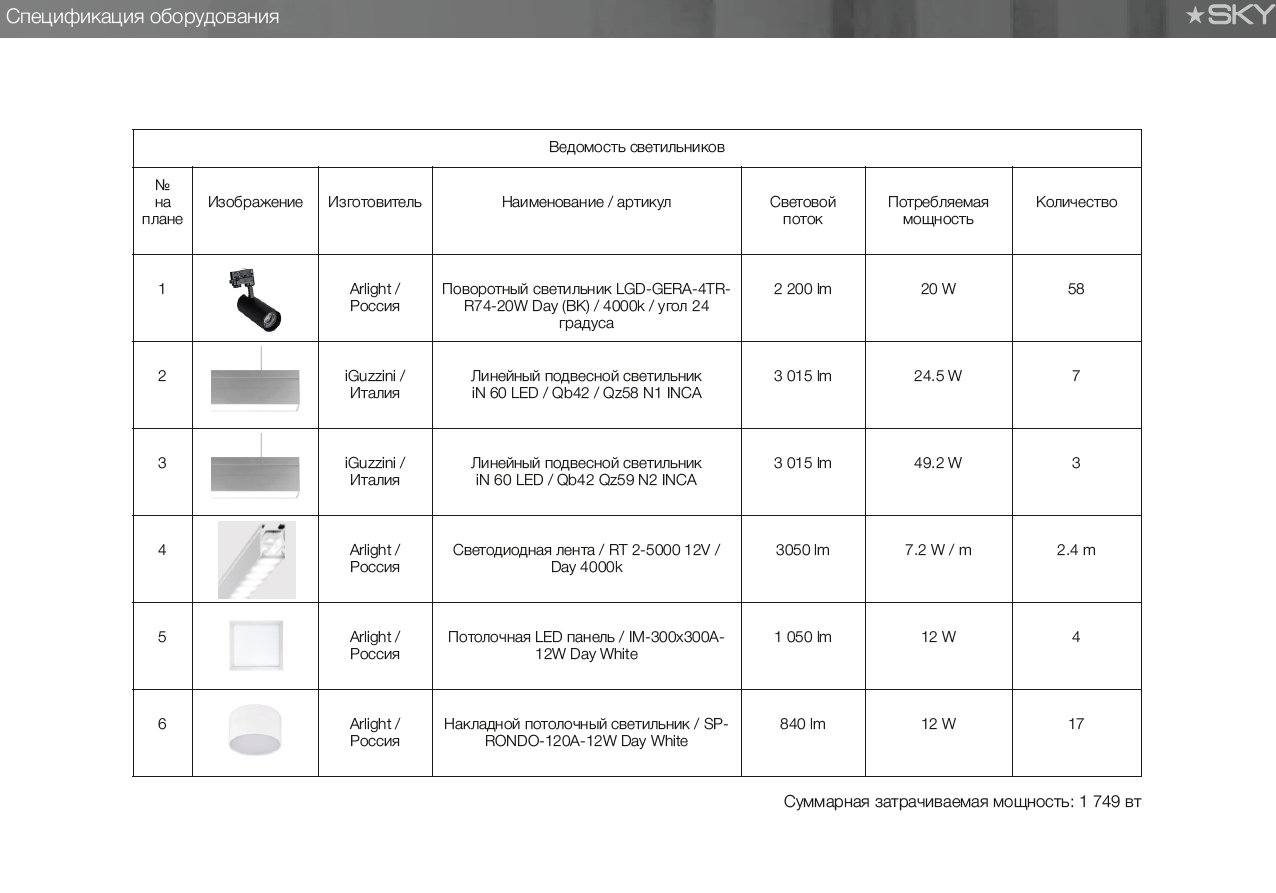 Спецификация оборудования

★SKY

Ведомость светильников

| № на плане | Изображение | Изготовитель | Наименование / артикул | Световой поток | Потребляемая мощность | Количество |
|---|---|---|---|---|---|---|
| 1 | | Arlight / Россия | Поворотный светильник LGD-GERA-4TR-R74-20W Day (BK) / 4000k / угол 24 градуса | 2 200 lm | 20 W | 58 |
| 2 | | iGuzzini / Италия | Линейный подвесной светильник iN 60 LED / Qb42 / Qz58 N1 INCA | 3 015 lm | 24.5 W | 7 |
| 3 | | iGuzzini / Италия | Линейный подвесной светильник iN 60 LED / Qb42 Qz59 N2 INCA | 3 015 lm | 49.2 W | 3 |
| 4 | | Arlight / Россия | Светодиодная лента / RT 2-5000 12V / Day 4000k | 3050 lm | 7.2 W / m | 2.4 m |
| 5 | | Arlight / Россия | Потолочная LED панель / IM-300x300A-12W Day White | 1 050 lm | 12 W | 4 |
| 6 | | Arlight / Россия | Накладной потолочный светильник / SP-RONDO-120A-12W Day White | 840 lm | 12 W | 17 |

Суммарная затрачиваемая мощность: 1 749 вт